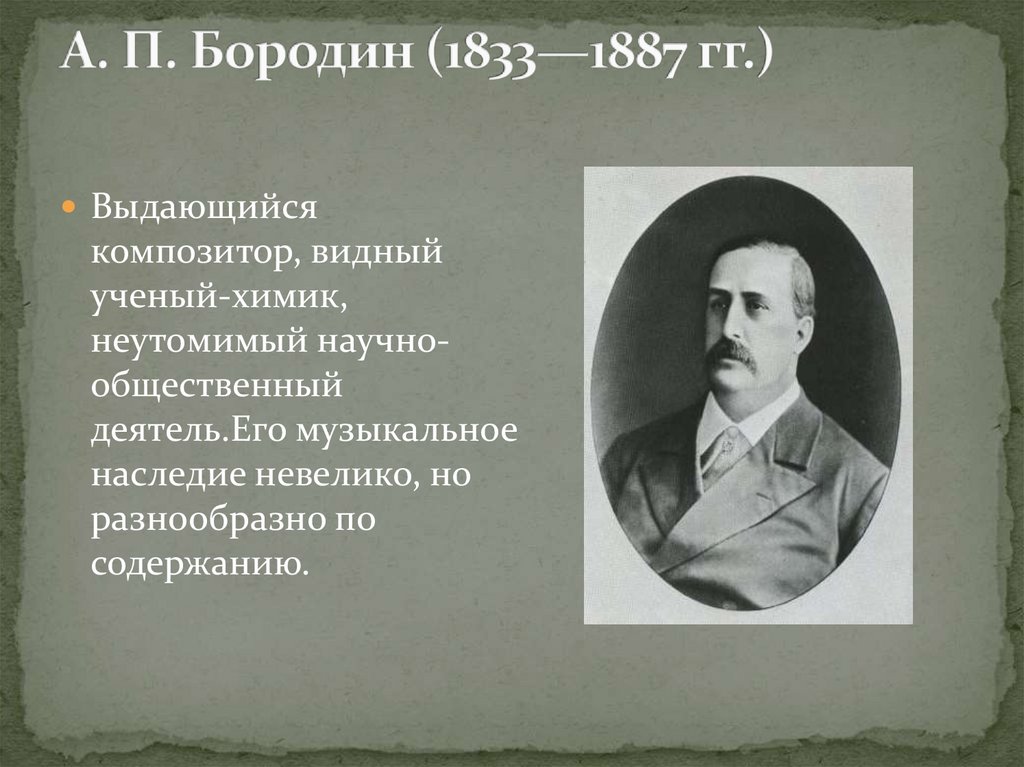 А. П. Бородин (1833—1887 гг.)

Выдающийся композитор, видный ученый-химик, неутомимый научно-общественный деятель.Его музыкальное наследие невелико, но разнообразно по содержанию.